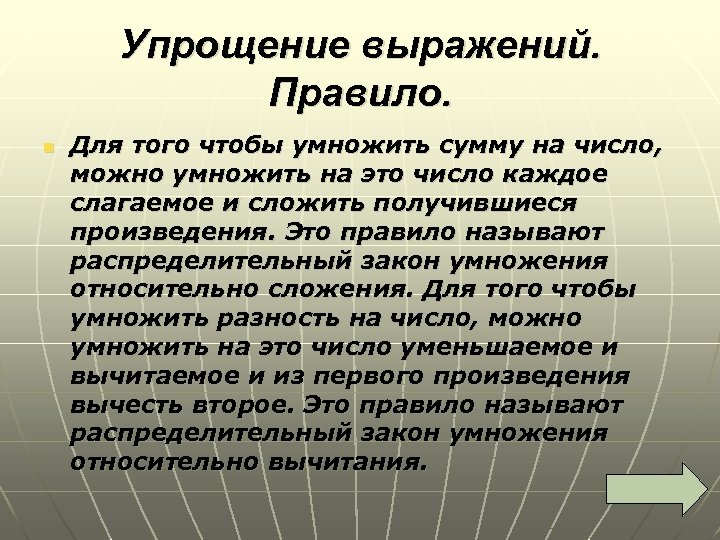 Упрощение выражений. Правило.

Для того чтобы умножить сумму на число, можно умножить на это число каждое слагаемое и сложить получившиеся произведения. Это правило называют распределительный закон умножения относительно сложения. Для того чтобы умножить разность на число, можно умножить на это число уменьшаемое и вычитаемое и из первого произведения вычесть второе. Это правило называют распределительный закон умножения относительно вычитания.